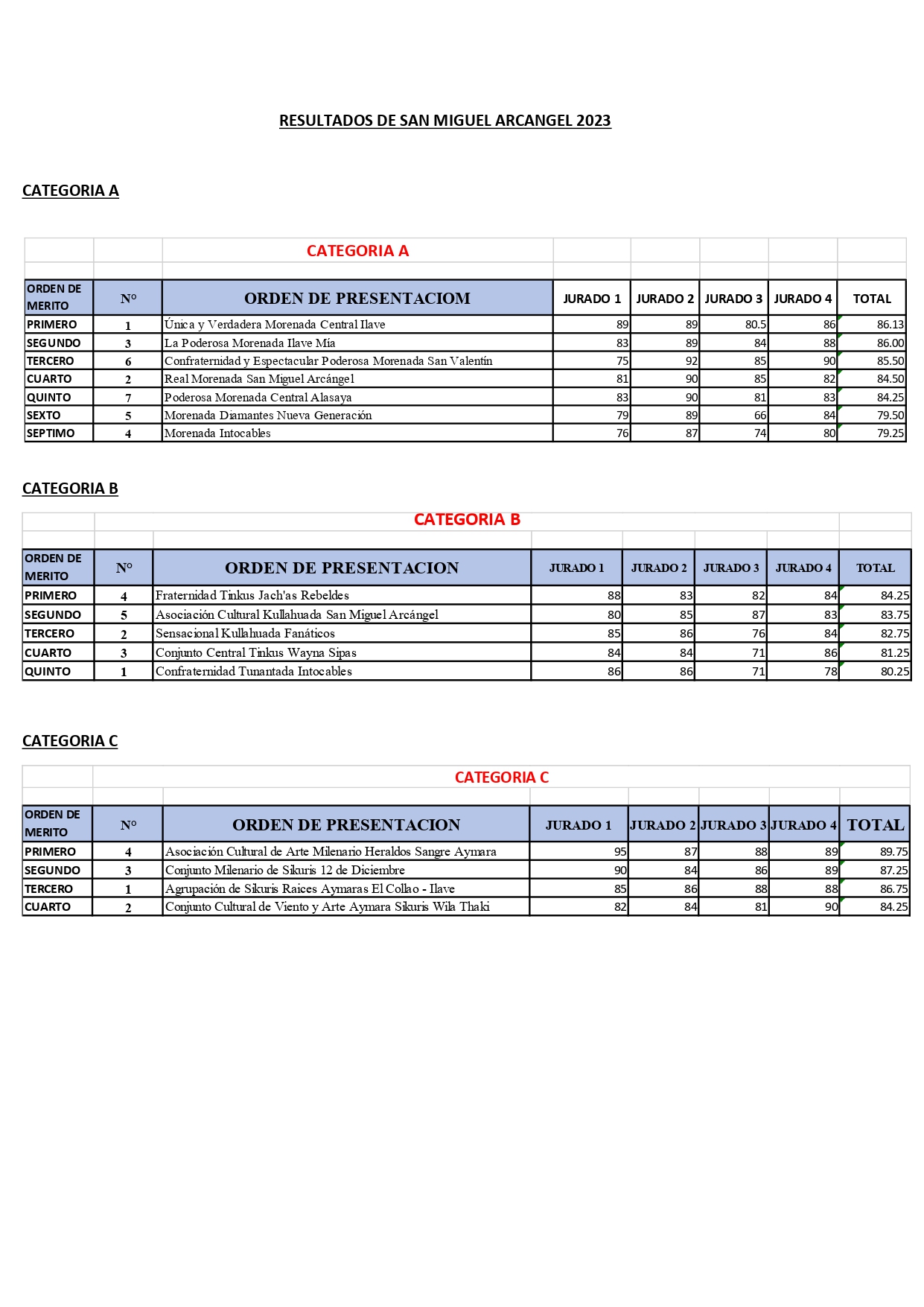 RESULTADOS DE SAN MIGUEL ARCANGEL 2023

CATEGORIA A

CATEGORIA A

| ORDEN DE MERITO | N° | ORDEN DE PRESENTACIOM | JURADO 1 | JURADO 2 | JURADO 3 | JURADO 4 | TOTAL |
|---|---|---|---|---|---|---|---|
| PRIMERO | 1 | Única y Verdadera Morenada Central Ilave | 89 | 89 | 80.5 | 86 | 86.13 |
| SEGUNDO | 3 | La Poderosa Morenada Ilave Mía | 83 | 89 | 84 | 88 | 86.00 |
| TERCERO | 6 | Confraternidad y Espectacular Poderosa Morenada San Valentín | 75 | 92 | 85 | 90 | 85.50 |
| CUARTO | 2 | Real Morenada San Miguel Arcángel | 81 | 90 | 85 | 82 | 84.50 |
| QUINTO | 7 | Poderosa Morenada Central Alasaya | 83 | 90 | 81 | 83 | 84.25 |
| SEXTO | 5 | Morenada Diamantes Nueva Generación | 79 | 89 | 66 | 84 | 79.50 |
| SEPTIMO | 4 | Morenada Intocables | 76 | 87 | 74 | 80 | 79.25 |

CATEGORIA B

CATEGORIA B

| ORDEN DE MERITO | N° | ORDEN DE PRESENTACION | JURADO 1 | JURADO 2 | JURADO 3 | JURADO 4 | TOTAL |
|---|---|---|---|---|---|---|---|
| PRIMERO | 4 | Fraternidad Tinkus Jach'as Rebeldes | 88 | 83 | 82 | 84 | 84.25 |
| SEGUNDO | 5 | Asociación Cultural Kullahuada San Miguel Arcángel | 80 | 85 | 87 | 83 | 83.75 |
| TERCERO | 2 | Sensacional Kullahuada Fanáticos | 85 | 86 | 76 | 84 | 82.75 |
| CUARTO | 3 | Conjunto Central Tinkus Wayna Sipas | 84 | 84 | 71 | 86 | 81.25 |
| QUINTO | 1 | Confraternidad Tunantada Intocables | 86 | 86 | 71 | 78 | 80.25 |

CATEGORIA C

CATEGORIA C

| ORDEN DE MERITO | N° | ORDEN DE PRESENTACION | JURADO 1 | JURADO 2 | JURADO 3 | JURADO 4 | TOTAL |
|---|---|---|---|---|---|---|---|
| PRIMERO | 4 | Asociación Cultural de Arte Milenario Heraldos Sangre Aymara | 95 | 87 | 88 | 89 | 89.75 |
| SEGUNDO | 3 | Conjunto Milenario de Sikuris 12 de Diciembre | 90 | 84 | 86 | 89 | 87.25 |
| TERCERO | 1 | Agrupación de Sikuris Raices Aymaras El Collao - Ilave | 85 | 86 | 88 | 88 | 86.75 |
| CUARTO | 2 | Conjunto Cultural de Viento y Arte Aymara Sikuris Wila Thaki | 82 | 84 | 81 | 90 | 84.25 |